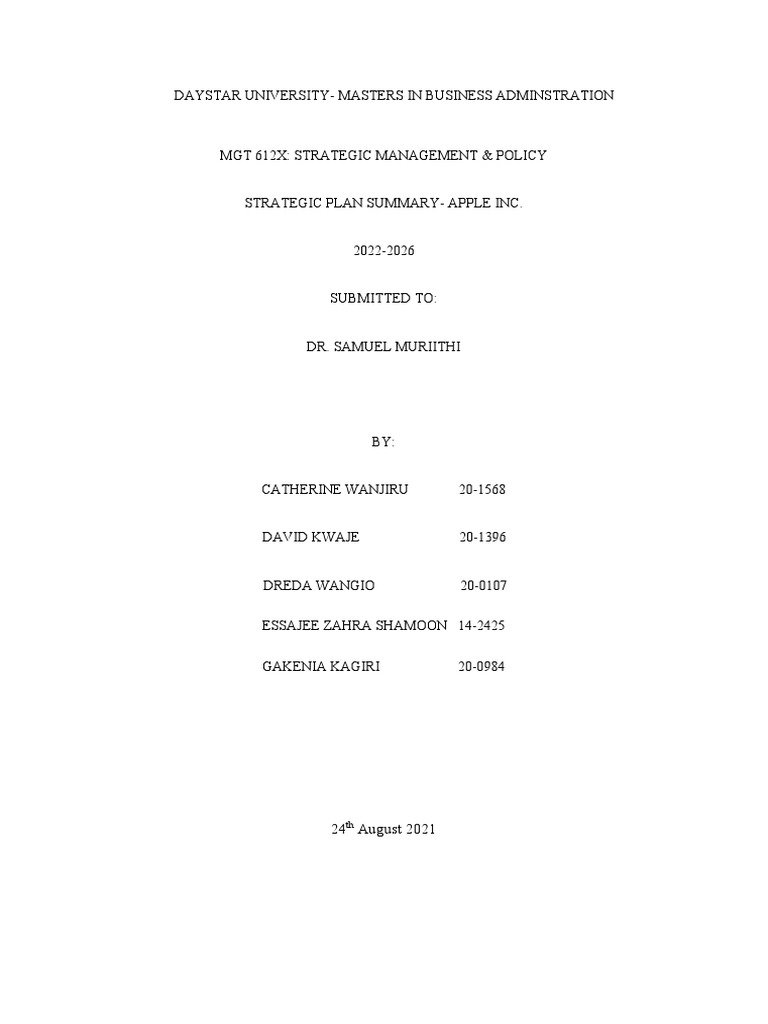 DAYSTAR UNIVERSITY- MASTERS IN BUSINESS ADMINSTRATION

MGT 612X: STRATEGIC MANAGEMENT & POLICY

STRATEGIC PLAN SUMMARY- APPLE INC.

2022-2026

SUBMITTED TO:

DR. SAMUEL MURIITHI

BY:

CATHERINE WANJIRU 20-1568

DAVID KWAJE 20-1396

DREDA WANGIO 20-0107

ESSAJEE ZAHRA SHAMOON 14-2425

GAKENIA KAGIRI 20-0984

24$^{th}$ August 2021